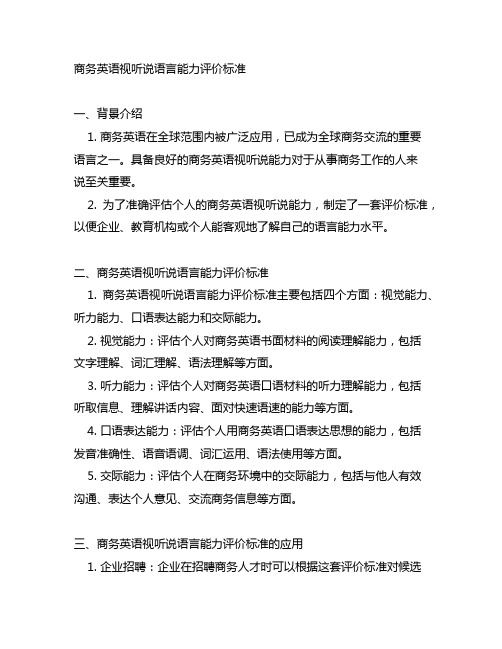 商务英语视听说语言能力评价标准

一、背景介绍

1. 商务英语在全球范围内被广泛应用，已成为全球商务交流的重要语言之一。具备良好的商务英语视听说能力对于从事商务工作的人来说至关重要。

2. 为了准确评估个人的商务英语视听说能力，制定了一套评价标准，以便企业、教育机构或个人能客观地了解自己的语言能力水平。

二、商务英语视听说语言能力评价标准

1. 商务英语视听说语言能力评价标准主要包括四个方面：视觉能力、听力能力、口语表达能力和交际能力。

2. 视觉能力：评估个人对商务英语书面材料的阅读理解能力，包括文字理解、词汇理解、语法理解等方面。

3. 听力能力：评估个人对商务英语口语材料的听力理解能力，包括听取信息、理解讲话内容、面对快速语速的能力等方面。

4. 口语表达能力：评估个人用商务英语口语表达思想的能力，包括发音准确性、语音语调、词汇运用、语法使用等方面。

5. 交际能力：评估个人在商务环境中的交际能力，包括与他人有效沟通、表达个人意见、交流商务信息等方面。

三、商务英语视听说语言能力评价标准的应用

1. 企业招聘：企业在招聘商务人才时可以根据这套评价标准对候选